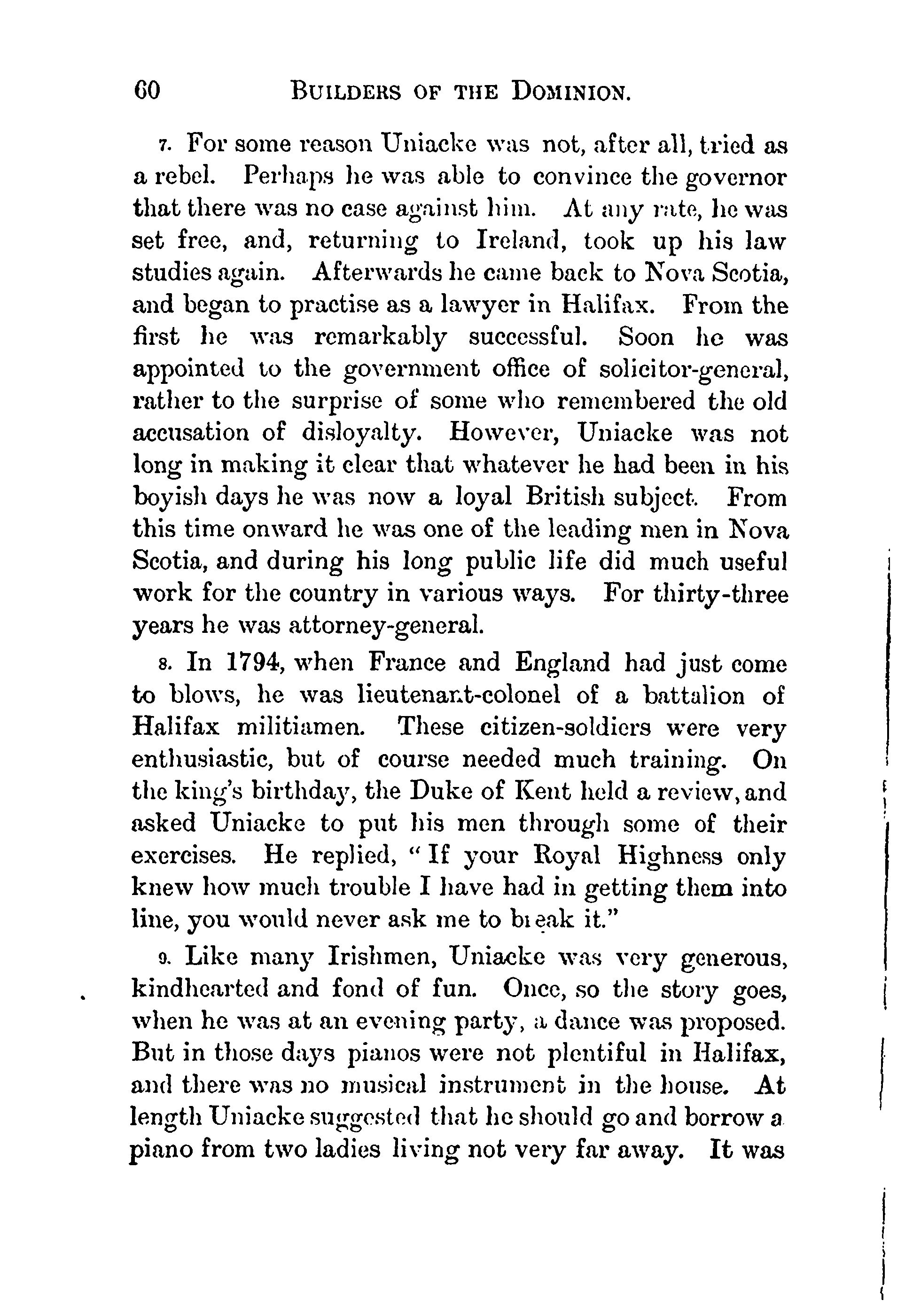 60 BUILDERS OF THE DOMINION.

7. For some reason Uniacke was not, after all, tried as a rebel. Perhaps he was able to convince the governor that there was no case against him. At any rate, he was set free, and, returning to Ireland, took up his law studies again. Afterwards he came back to Nova Scotia, and began to practise as a lawyer in Halifax. From the first he was remarkably successful. Soon he was appointed to the government office of solicitor-general, rather to the surprise of some who remembered the old accusation of disloyalty. However, Uniacke was not long in making it clear that whatever he had been in his boyish days he was now a loyal British subject. From this time onward he was one of the leading men in Nova Scotia, and during his long public life did much useful work for the country in various ways. For thirty-three years he was attorney-general.

8. In 1794, when France and England had just come to blows, he was lieutenant-colonel of a battalion of Halifax militiamen. These citizen-soldiers were very enthusiastic, but of course needed much training. On the king's birthday, the Duke of Kent held a review, and asked Uniacke to put his men through some of their exercises. He replied, "If your Royal Highness only knew how much trouble I have had in getting them into line, you would never ask me to break it."

9. Like many Irishmen, Uniacke was very generous, kindhearted and fond of fun. Once, so the story goes, when he was at an evening party, a dance was proposed. But in those days pianos were not plentiful in Halifax, and there was no musical instrument in the house. At length Uniacke suggested that he should go and borrow a piano from two ladies living not very far away. It was